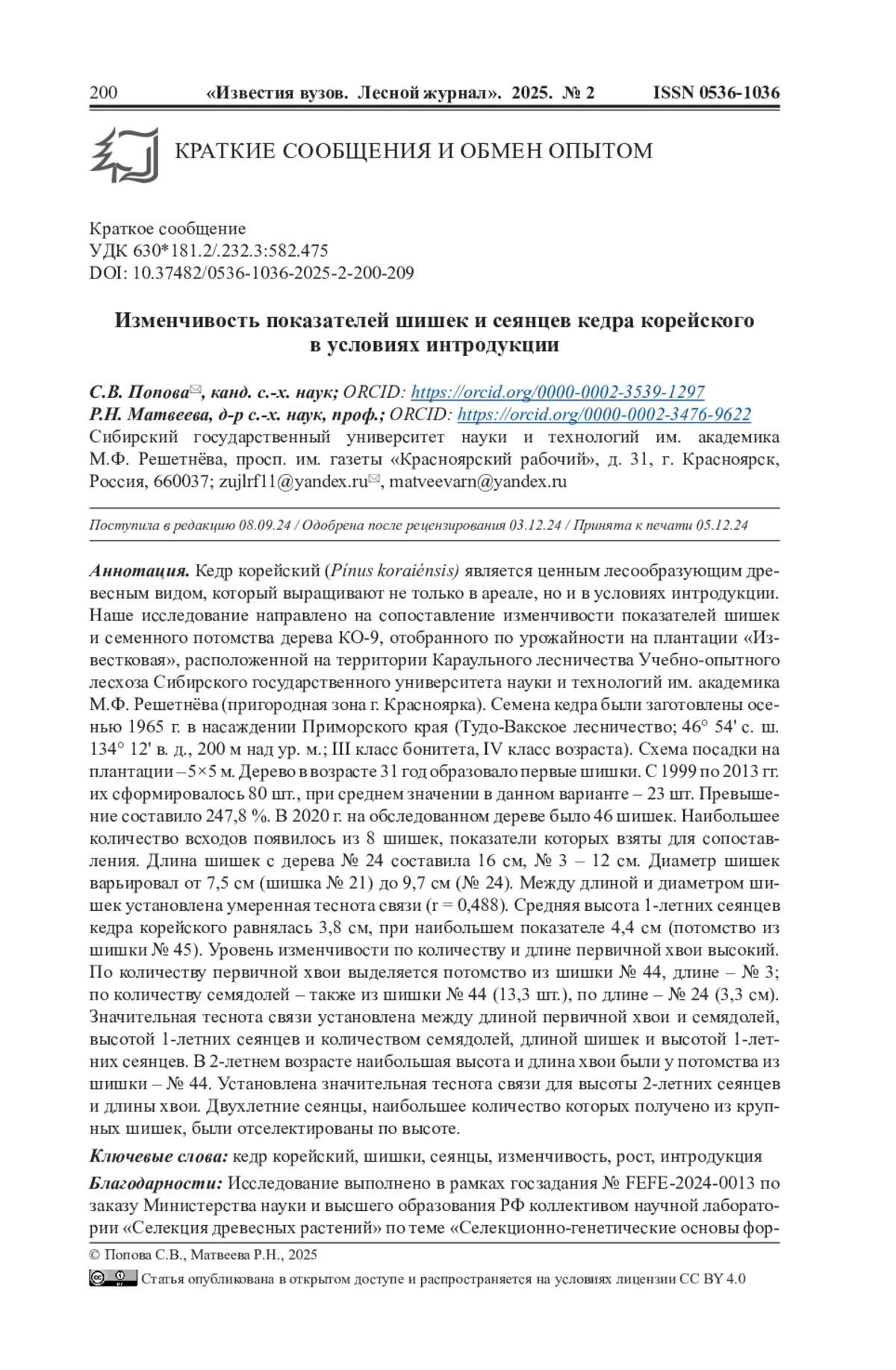 200 «Известия вузов. Лесной журнал». 2025. № 2 ISSN 0536-1036

КРАТКИЕ СООБЩЕНИЯ И ОБМЕН ОПЫТОМ

Краткое сообщение
УДК 630*181.2/.232.3:582.475
DOI: 10.37482/0536-1036-2025-2-200-209

Изменчивость показателей шишек и сеянцев кедра корейского в условиях интродукции

С.В. Попова✉, канд. с.-х. наук; ORCID: https://orcid.org/0000-0002-3539-1297
Р.Н. Матвеева, д-р с.-х. наук, проф.; ORCID: https://orcid.org/0000-0002-3476-9622
Сибирский государственный университет науки и технологий им. академика М.Ф. Решетнёва, просп. им. газеты «Красноярский рабочий», д. 31, г. Красноярск, Россия, 660037; zujlrf11@yandex.ru✉, matveevarn@yandex.ru

Поступила в редакцию 08.09.24 / Одобрена после рецензирования 03.12.24 / Принята к печати 05.12.24

Аннотация. Кедр корейский (Pínus koraiénsis) является ценным лесообразующим древесным видом, который выращивают не только в ареале, но и в условиях интродукции. Наше исследование направлено на сопоставление изменчивости показателей шишек и семенного потомства дерева КО-9, отобранного по урожайности на плантации «Известковая», расположенной на территории Караульного лесничества Учебно-опытного лесхоза Сибирского государственного университета науки и технологий им. академика М.Ф. Решетнёва (пригородная зона г. Красноярка). Семена кедра были заготовлены осенью 1965 г. в насаждении Приморского края (Тудо-Вакское лесничество; 46° 54' с. ш. 134° 12' в. д., 200 м над ур. м.; III класс бонитета, IV класс возраста). Схема посадки на плантации – 5×5 м. Дерево в возрасте 31 год образовало первые шишки. С 1999 по 2013 гг. их сформировалось 80 шт., при среднем значении в данном варианте – 23 шт. Превышение составило 247,8 %. В 2020 г. на обследованном дереве было 46 шишек. Наибольшее количество всходов появилось из 8 шишек, показатели которых взяты для сопоставления. Длина шишек с дерева № 24 составила 16 см, № 3 – 12 см. Диаметр шишек варьировал от 7,5 см (шишка № 21) до 9,7 см (№ 24). Между длиной и диаметром шишек установлена умеренная теснота связи (r = 0,488). Средняя высота 1-летних сеянцев кедра корейского равнялась 3,8 см, при наибольшем показателе 4,4 см (потомство из шишки № 45). Уровень изменчивости по количеству и длине первичной хвои высокий. По количеству первичной хвои выделяется потомство из шишки № 44, длине – № 3; по количеству семядолей – также из шишки № 44 (13,3 шт.), по длине – № 24 (3,3 см). Значительная теснота связи установлена между длиной первичной хвои и семядолей, высотой 1-летних сеянцев и количеством семядолей, длиной шишек и высотой 1-летних сеянцев. В 2-летнем возрасте наибольшая высота и длина хвои были у потомства из шишки – № 44. Установлена значительная теснота связи для высоты 2-летних сеянцев и длины хвои. Двухлетние сеянцы, наибольшее количество которых получено из крупных шишек, были отселектированы по высоте.

Ключевые слова: кедр корейский, шишки, сеянцы, изменчивость, рост, интродукция

Благодарности: Исследование выполнено в рамках госзадания № FEFE-2024-0013 по заказу Министерства науки и высшего образования РФ коллективом научной лаборатории «Селекция древесных растений» по теме «Селекционно-генетические основы фор-

© Попова С.В., Матвеева Р.Н., 2025

Статья опубликована в открытом доступе и распространяется на условиях лицензии CC BY 4.0